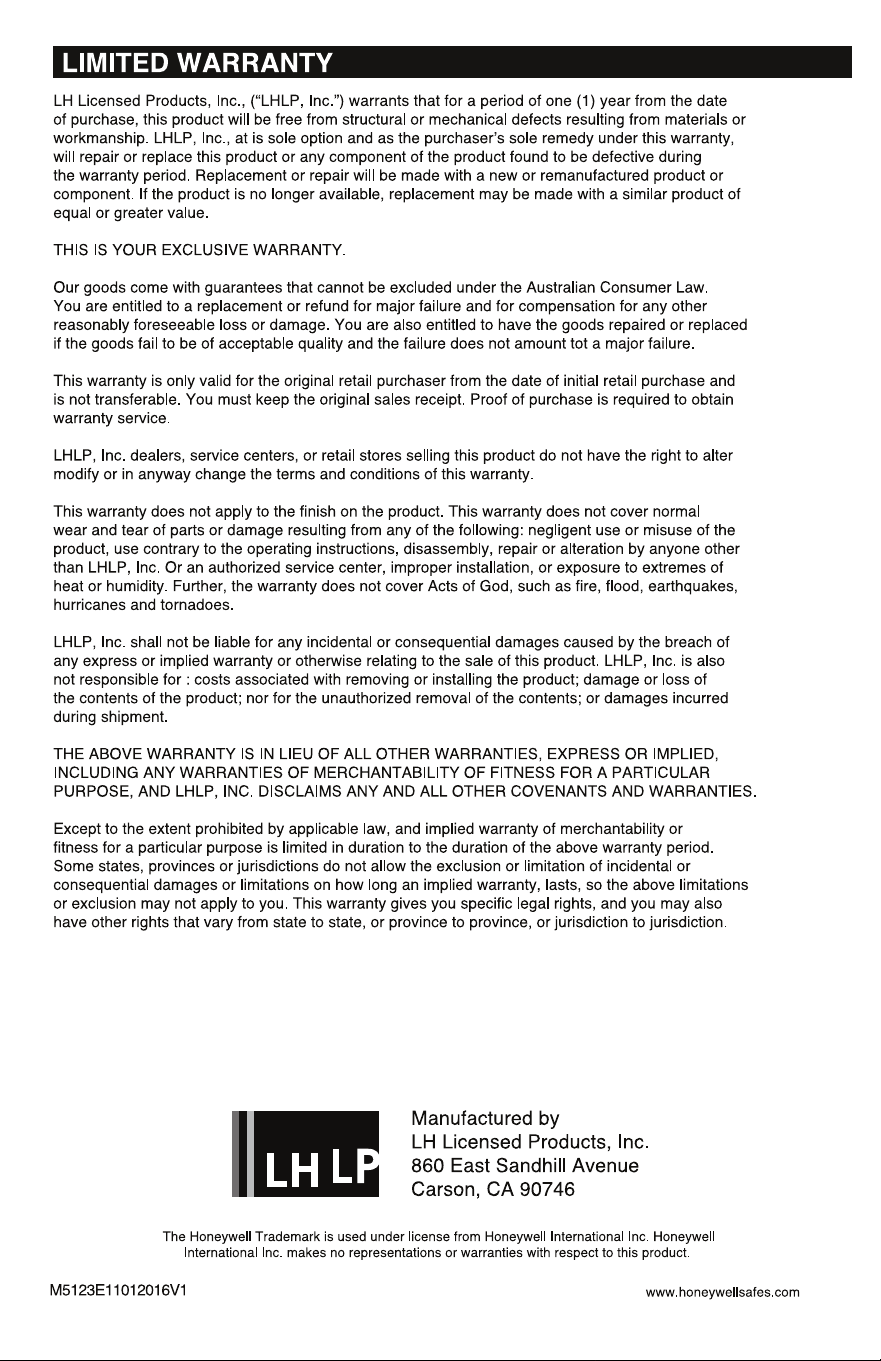 LIMITED WARRANTY

LH Licensed Products, Inc., ("LHLP, Inc.") warrants that for a period of one (1) year from the date of purchase, this product will be free from structural or mechanical defects resulting from materials or workmanship. LHLP, Inc., at is sole option and as the purchaser's sole remedy under this warranty, will repair or replace this product or any component of the product found to be defective during the warranty period. Replacement or repair will be made with a new or remanufactured product or component. If the product is no longer available, replacement may be made with a similar product of equal or greater value.

THIS IS YOUR EXCLUSIVE WARRANTY.

Our goods come with guarantees that cannot be excluded under the Australian Consumer Law. You are entitled to a replacement or refund for major failure and for compensation for any other reasonably foreseeable loss or damage. You are also entitled to have the goods repaired or replaced if the goods fail to be of acceptable quality and the failure does not amount tot a major failure.

This warranty is only valid for the original retail purchaser from the date of initial retail purchase and is not transferable. You must keep the original sales receipt. Proof of purchase is required to obtain warranty service.

LHLP, Inc. dealers, service centers, or retail stores selling this product do not have the right to alter modify or in anyway change the terms and conditions of this warranty.

This warranty does not apply to the finish on the product. This warranty does not cover normal wear and tear of parts or damage resulting from any of the following: negligent use or misuse of the product, use contrary to the operating instructions, disassembly, repair or alteration by anyone other than LHLP, Inc. Or an authorized service center, improper installation, or exposure to extremes of heat or humidity. Further, the warranty does not cover Acts of God, such as fire, flood, earthquakes, hurricanes and tornadoes.

LHLP, Inc. shall not be liable for any incidental or consequential damages caused by the breach of any express or implied warranty or otherwise relating to the sale of this product. LHLP, Inc. is also not responsible for : costs associated with removing or installing the product; damage or loss of the contents of the product; nor for the unauthorized removal of the contents; or damages incurred during shipment.

THE ABOVE WARRANTY IS IN LIEU OF ALL OTHER WARRANTIES, EXPRESS OR IMPLIED, INCLUDING ANY WARRANTIES OF MERCHANTABILITY OF FITNESS FOR A PARTICULAR PURPOSE, AND LHLP, INC. DISCLAIMS ANY AND ALL OTHER COVENANTS AND WARRANTIES.

Except to the extent prohibited by applicable law, and implied warranty of merchantability or fitness for a particular purpose is limited in duration to the duration of the above warranty period. Some states, provinces or jurisdictions do not allow the exclusion or limitation of incidental or consequential damages or limitations on how long an implied warranty, lasts, so the above limitations or exclusion may not apply to you. This warranty gives you specific legal rights, and you may also have other rights that vary from state to state, or province to province, or jurisdiction to jurisdiction.

LH LP

Manufactured by
LH Licensed Products, Inc.
860 East Sandhill Avenue
Carson, CA 90746

The Honeywell Trademark is used under license from Honeywell International Inc. Honeywell International Inc. makes no representations or warranties with respect to this product.

M5123E11012016V1

www.honeywellsafes.com